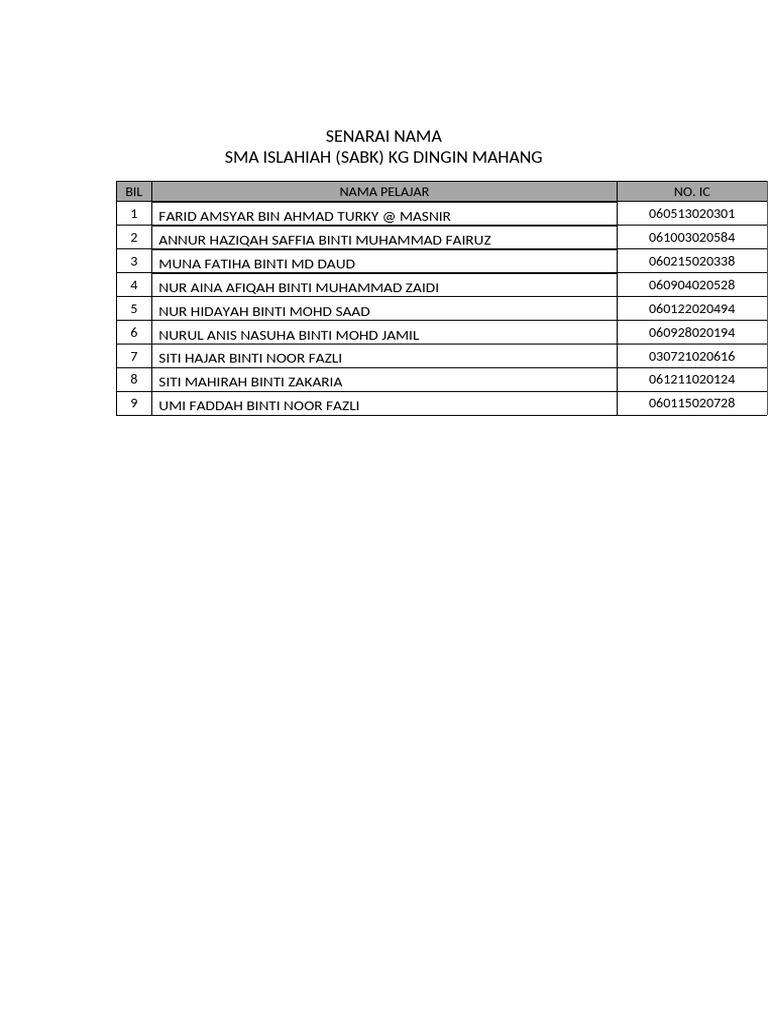 SENARAI NAMA
SMA ISLAHIAH (SABK) KG DINGIN MAHANG

| BIL | NAMA PELAJAR | NO. IC |
|---|---|---|
| 1 | FARID AMSYAR BIN AHMAD TURKY @ MASNIR | 060513020301 |
| 2 | ANNUR HAZIQAH SAFFIA BINTI MUHAMMAD FAIRUZ | 061003020584 |
| 3 | MUNA FATIHA BINTI MD DAUD | 060215020338 |
| 4 | NUR AINA AFIQAH BINTI MUHAMMAD ZAIDI | 060904020528 |
| 5 | NUR HIDAYAH BINTI MOHD SAAD | 060122020494 |
| 6 | NURUL ANIS NASUHA BINTI MOHD JAMIL | 060928020194 |
| 7 | SITI HAJAR BINTI NOOR FAZLI | 030721020616 |
| 8 | SITI MAHIRAH BINTI ZAKARIA | 061211020124 |
| 9 | UMI FADDAH BINTI NOOR FAZLI | 060115020728 |